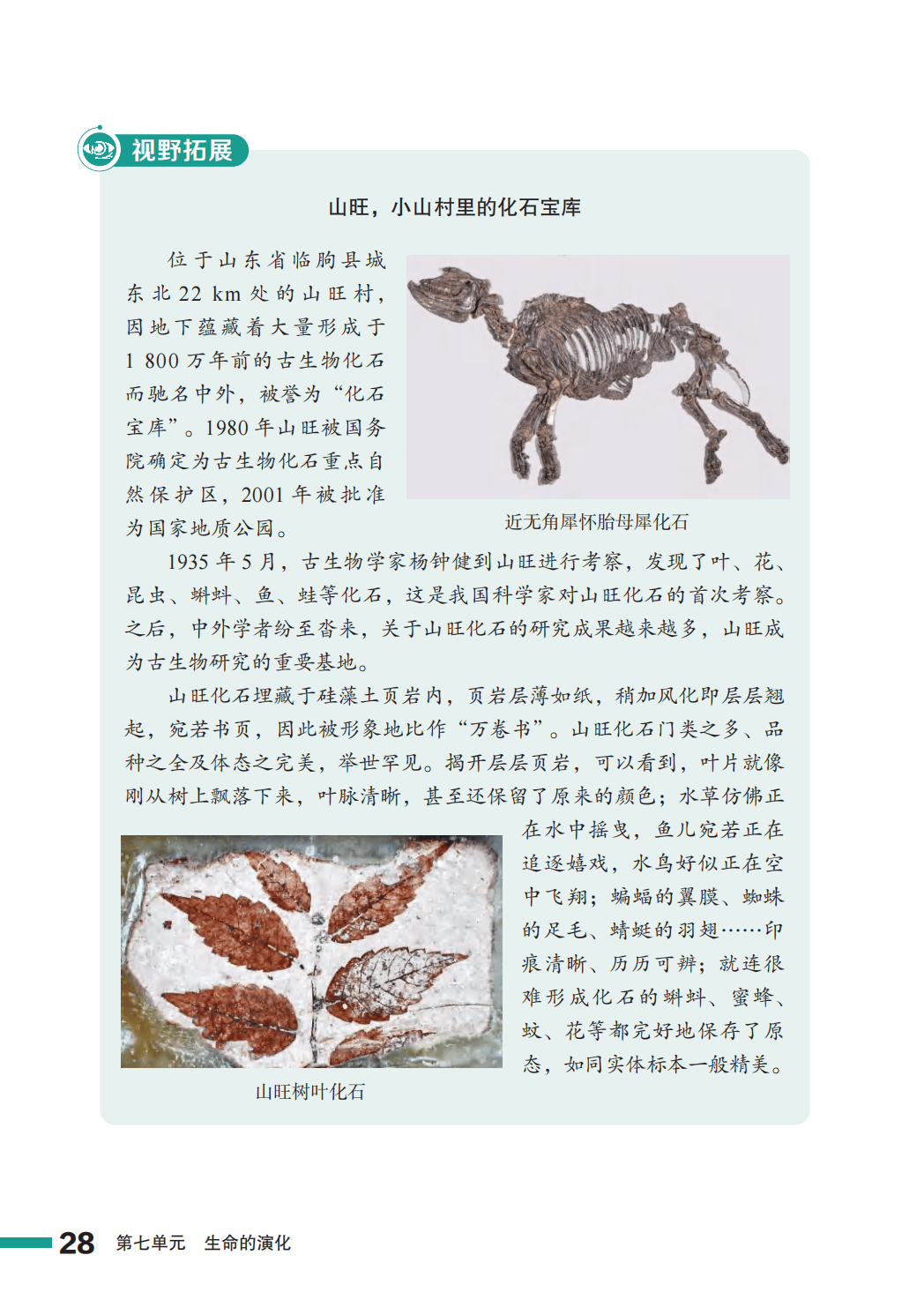 视野拓展

山旺，小山村里的化石宝库

位于山东省临朐县城东北 22 km 处的山旺村，因地下蕴藏着大量形成于 1 800 万年前的古生物化石而驰名中外，被誉为“化石宝库”。1980 年山旺被国务院确定为古生物化石重点自然保护区，2001 年被批准为国家地质公园。

近无角犀怀胎母犀化石

1935 年 5 月，古生物学家杨钟健到山旺进行考察，发现了叶、花、昆虫、蝌蚪、鱼、蛙等化石，这是我国科学家对山旺化石的首次考察。之后，中外学者纷至沓来，关于山旺化石的研究成果越来越多，山旺成为古生物研究的重要基地。

山旺化石埋藏于硅藻土页岩内，页岩层薄如纸，稍加风化即层层翘起，宛若书页，因此被形象地比作“万卷书”。山旺化石门类之多、品种之全及体态之完美，举世罕见。揭开层层页岩，可以看到，叶片就像刚从树上飘落下来，叶脉清晰，甚至还保留了原来的颜色；水草仿佛正在水中摇曳，鱼儿宛若正在追逐嬉戏，水鸟好似正在空中飞翔；蝙蝠的翼膜、蜘蛛的足毛、蜻蜓的羽翅……印痕清晰、历历可辨；就连很难形成化石的蝌蚪、蜜蜂、蚊、花等都完好地保存了原态，如同实体标本一般精美。

山旺树叶化石

28 第七单元 生命的演化